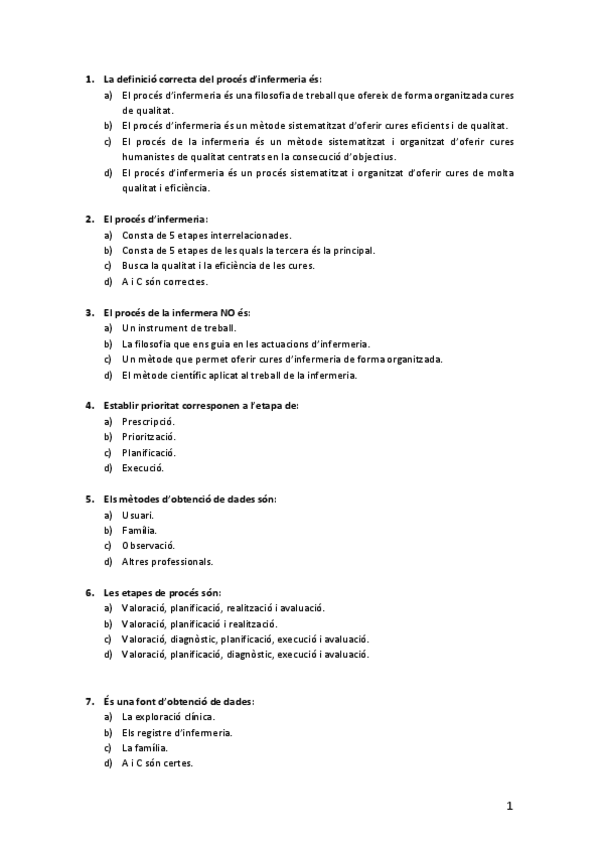 1. La definició correcta del procés d'infermeria és:
a) El procés d'infermeria és una filosofia de treball que ofereix de forma organitzada cures de qualitat.
b) El procés d'infermeria és un mètode sistematitzat d'oferir cures eficients i de qualitat.
c) El procés de la infermeria és un mètode sistematitzat i organitzat d'oferir cures humanistes de qualitat centrats en la consecució d'objectius.
d) El procés d'infermeria és un procés sistematitzat i organitzat d'oferir cures de molta qualitat i eficiència.

2. El procés d'infermeria:
a) Consta de 5 etapes interrelacionades.
b) Consta de 5 etapes de les quals la tercera és la principal.
c) Busca la qualitat i la eficiència de les cures.
d) A i C són correctes.

3. El procés de la infermera NO és:
a) Un instrument de treball.
b) La filosofia que ens guia en les actuacions d'infermeria.
c) Un mètode que permet oferir cures d'infermeria de forma organitzada.
d) El mètode científic aplicat al treball de la infermeria.

4. Establir prioritat corresponen a l'etapa de:
a) Prescripció.
b) Priorització.
c) Planificació.
d) Execució.

5. Els mètodes d'obtenció de dades són:
a) Usuari.
b) Família.
c) Observació.
d) Altres professionals.

6. Les etapes de procés són:
a) Valoració, planificació, realització i avaluació.
b) Valoració, planificació i realització.
c) Valoració, diagnòstic, planificació, execució i avaluació.
d) Valoració, planificació, diagnòstic, execució i avaluació.

7. És una font d'obtenció de dades:
a) La exploració clínica.
b) Els registre d'infermeria.
c) La família.
d) A i C són certes.

1